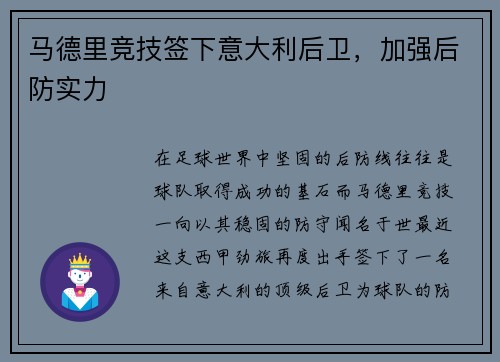 马德里竞技签下意大利后卫，加强后防实力

在足球世界中坚固的后防线往往是球队取得成功的基石而马德里竞技一向以其稳固的防守闻名于世最近这支西甲劲旅再度出手签下了一名来自意大利的顶级后卫为球队的防